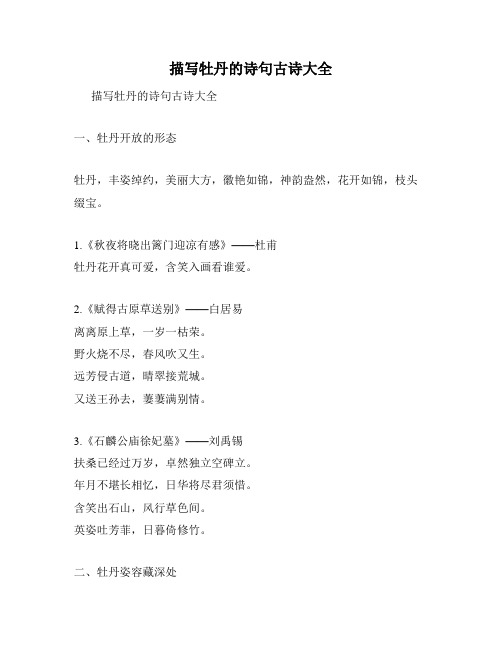 描写牡丹的诗句古诗大全

描写牡丹的诗句古诗大全

一、牡丹开放的形态

牡丹，丰姿绰约，美丽大方，徽艳如锦，神韵盎然，花开如锦，枝头缀宝。

1.《秋夜将晓出篱门迎凉有感》——杜甫
牡丹花开真可爱，含笑入画看谁爱。

2.《赋得古原草送别》——白居易
离离原上草，一岁一枯荣。
野火烧不尽，春风吹又生。
远芳侵古道，晴翠接荒城。
又送王孙去，萋萋满别情。

3.《石麟公庙徐妃墓》——刘禹锡
扶桑已经过万岁，卓然独立空碑立。
年月不堪长相忆，日华将尽君须惜。
含笑出石山，风行草色间。
英姿吐芳菲，日暮倚修竹。

二、牡丹姿容藏深处